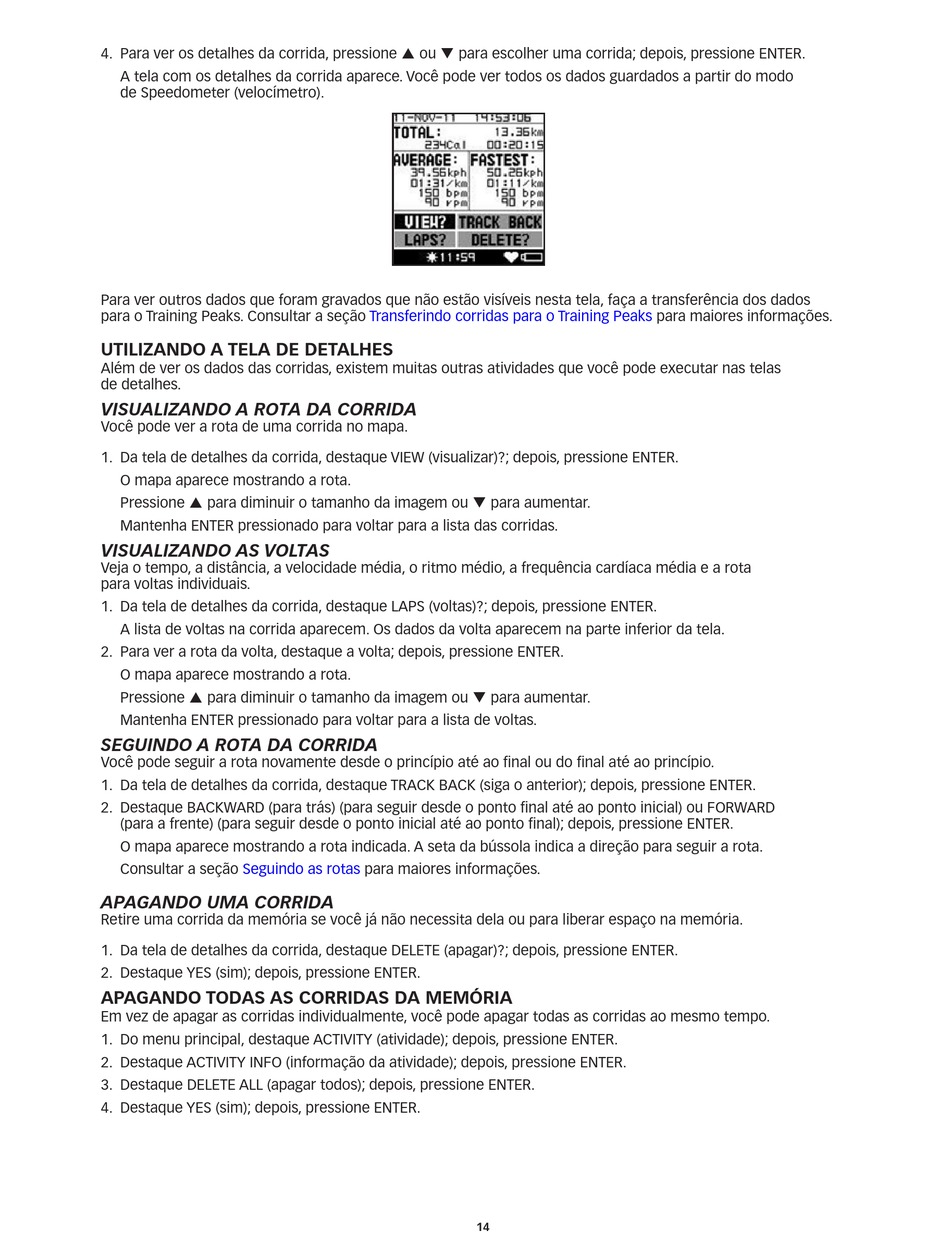 4. Para ver os detalhes da corrida, pressione ▲ ou ▼ para escolher uma corrida; depois, pressione ENTER.

A tela com os detalhes da corrida aparece. Você pode ver todos os dados guardados a partir do modo de Speedometer (velocímetro).

11-NOV-11 14:53:06
TOTAL: 13.36km
234Cal 00:20:15
AVERAGE: FASTEST:
39.56kph 50.26kph
01:31/km 01:11/km
150 bpm 150 bpm
90 rpm 90 rpm
VIEW? TRACK BACK
LAPS? DELETE?
11:59

Para ver outros dados que foram gravados que não estão visíveis nesta tela, faça a transferência dos dados para o Training Peaks. Consultar a seção Transferindo corridas para o Training Peaks para maiores informações.

UTILIZANDO A TELA DE DETALHES
Além de ver os dados das corridas, existem muitas outras atividades que você pode executar nas telas de detalhes.

VISUALIZANDO A ROTA DA CORRIDA
Você pode ver a rota de uma corrida no mapa.

1. Da tela de detalhes da corrida, destaque VIEW (visualizar)?; depois, pressione ENTER.

O mapa aparece mostrando a rota.

Pressione ▲ para diminuir o tamanho da imagem ou ▼ para aumentar.

Mantenha ENTER pressionado para voltar para a lista das corridas.

VISUALIZANDO AS VOLTAS
Veja o tempo, a distância, a velocidade média, o ritmo médio, a frequência cardíaca média e a rota para voltas individuais.

1. Da tela de detalhes da corrida, destaque LAPS (voltas)?; depois, pressione ENTER.

A lista de voltas na corrida aparecem. Os dados da volta aparecem na parte inferior da tela.

2. Para ver a rota da volta, destaque a volta; depois, pressione ENTER.

O mapa aparece mostrando a rota.

Pressione ▲ para diminuir o tamanho da imagem ou ▼ para aumentar.

Mantenha ENTER pressionado para voltar para a lista de voltas.

SEGUINDO A ROTA DA CORRIDA
Você pode seguir a rota novamente desde o princípio até ao final ou do final até ao princípio.

1. Da tela de detalhes da corrida, destaque TRACK BACK (siga o anterior); depois, pressione ENTER.

2. Destaque BACKWARD (para trás) (para seguir desde o ponto final até ao ponto inicial) ou FORWARD (para a frente) (para seguir desde o ponto inicial até ao ponto final); depois, pressione ENTER.

O mapa aparece mostrando a rota indicada. A seta da bússola indica a direção para seguir a rota.

Consultar a seção Seguindo as rotas para maiores informações.

APAGANDO UMA CORRIDA
Retire uma corrida da memória se você já não necessita dela ou para liberar espaço na memória.

1. Da tela de detalhes da corrida, destaque DELETE (apagar)?; depois, pressione ENTER.

2. Destaque YES (sim); depois, pressione ENTER.

APAGANDO TODAS AS CORRIDAS DA MEMÓRIA
Em vez de apagar as corridas individualmente, você pode apagar todas as corridas ao mesmo tempo.

1. Do menu principal, destaque ACTIVITY (atividade); depois, pressione ENTER.

2. Destaque ACTIVITY INFO (informação da atividade); depois, pressione ENTER.

3. Destaque DELETE ALL (apagar todos); depois, pressione ENTER.

4. Destaque YES (sim); depois, pressione ENTER.

14